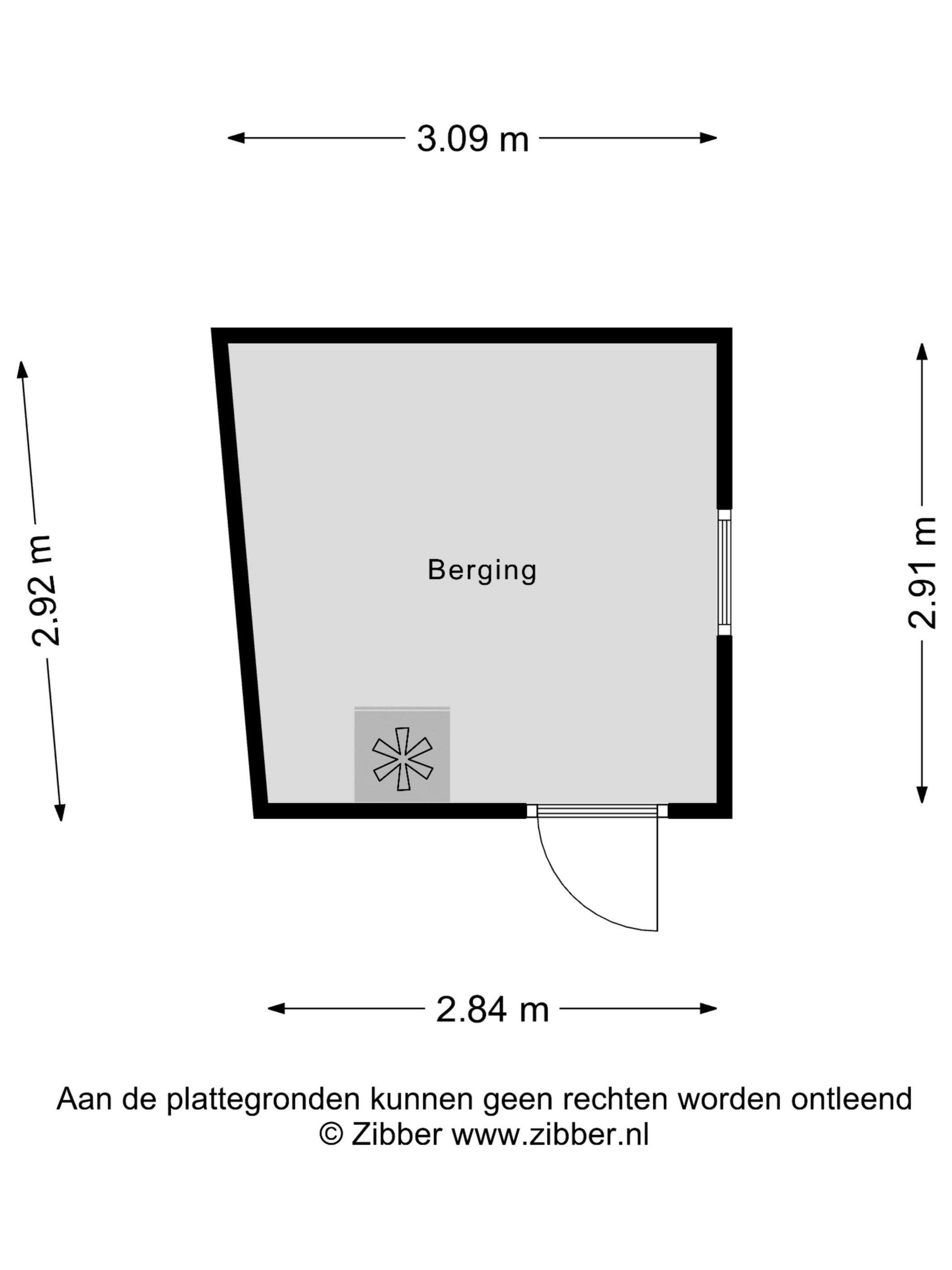 3.09 m

2.92 m

Berging

2.91 m

2.84 m

Aan de plattegronden kunnen geen rechten worden ontleend
© Zibber www.zibber.nl